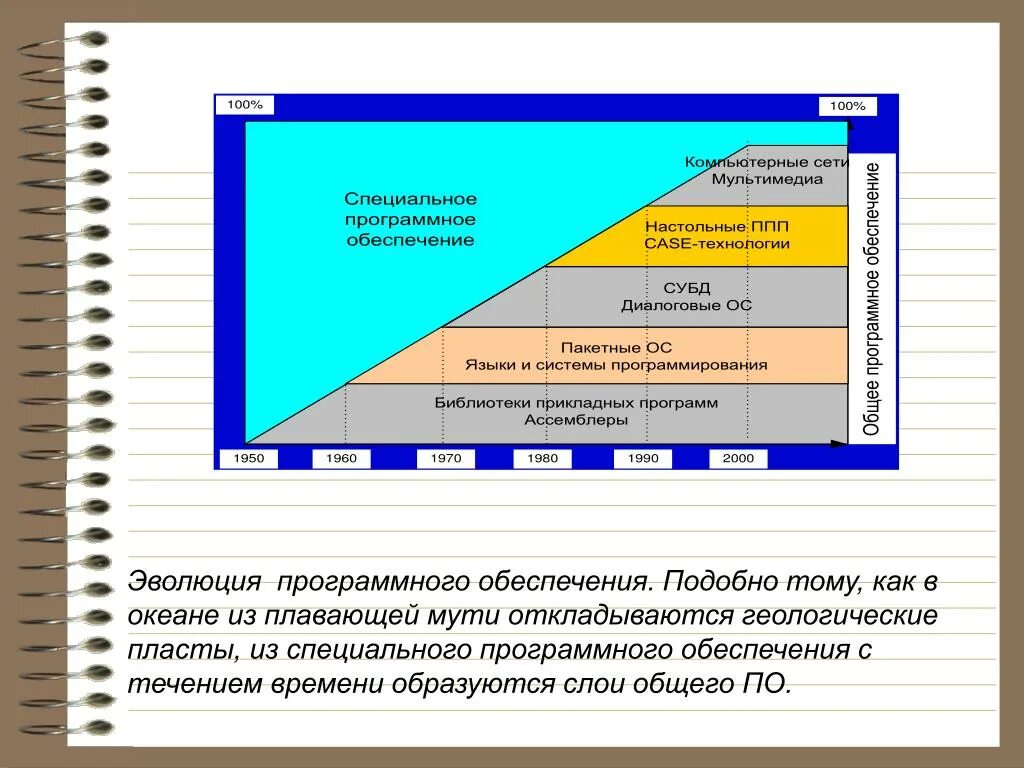 100%

100%

Специальное программное обеспечение

Компьютерные сети Мультимедиа

Настольные ППП CASE-технологии

СУБД Диалоговые ОС

Пакетные ОС Языки и системы программирования

Библиотеки прикладных программ Ассемблеры

Общее программное обеспечение

1950 1960 1970 1980 1990 2000

Эволюция программного обеспечения. Подобно тому, как в океане из плавающей мути откладываются геологические пласты, из специального программного обеспечения с течением времени образуются слои общего ПО.